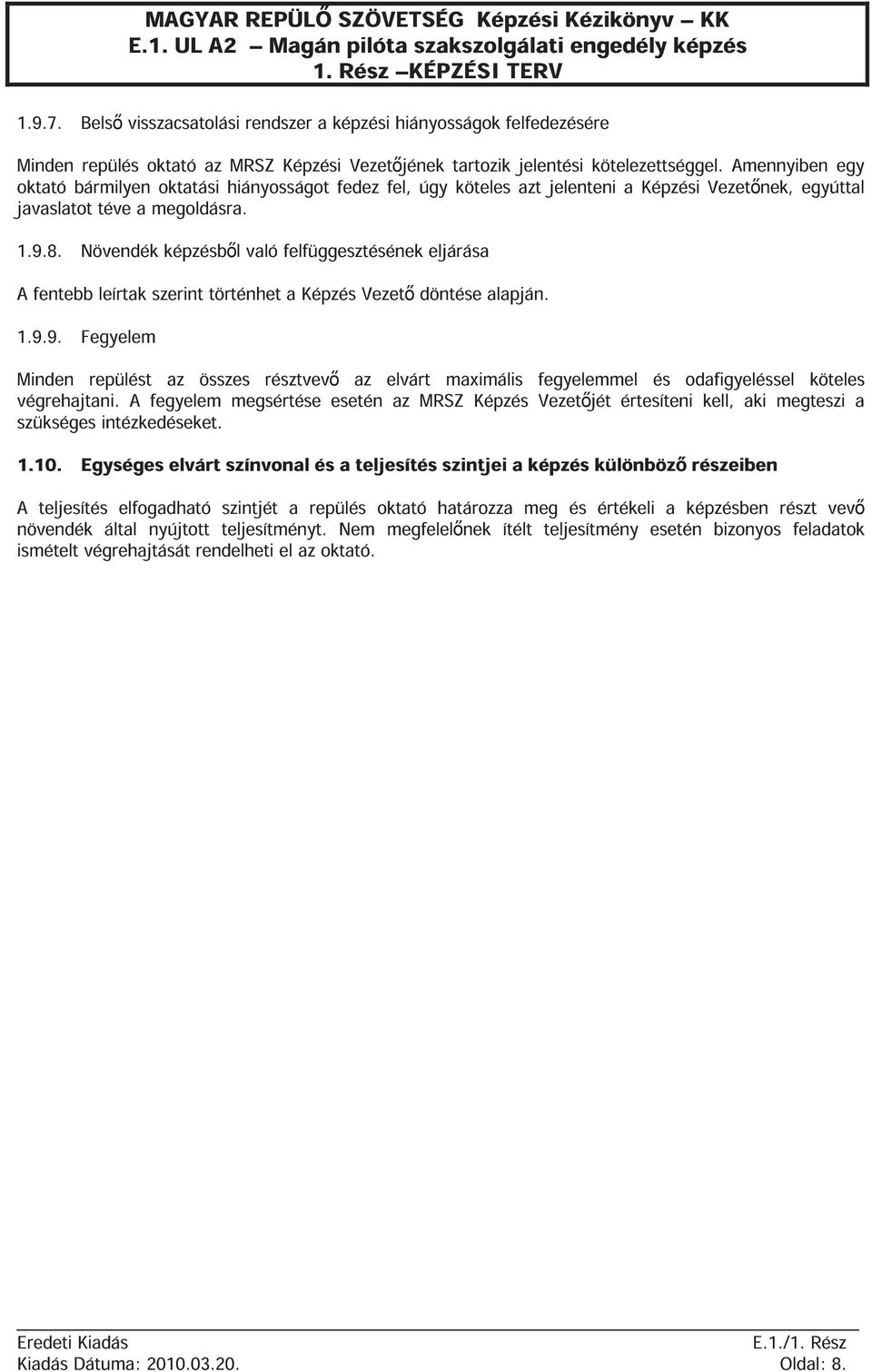 MAGYAR REPÜLŐ SZÖVETSÉG Képzési Kézikönyv – KK
E.1. UL A2 – Magán pilóta szakszolgálati engedély képzés
1. Rész –KÉPZÉSI TERV

1.9.7. Belső visszacsatolási rendszer a képzési hiányosságok felfedezésére

Minden repülés oktató az MRSZ Képzési Vezetőjének tartozik jelentési kötelezettséggel. Amennyiben egy oktató bármilyen oktatási hiányosságot fedez fel, úgy köteles azt jelenteni a Képzési Vezetőnek, egyúttal javaslatot téve a megoldásra.

1.9.8. Növendék képzésből való felfüggesztésének eljárása

A fentebb leírtak szerint történhet a Képzés Vezető döntése alapján.

1.9.9. Fegyelem

Minden repülést az összes résztvevő az elvárt maximális fegyelemmel és odafigyeléssel köteles végrehajtani. A fegyelem megsértése esetén az MRSZ Képzés Vezetőjét értesíteni kell, aki megteszi a szükséges intézkedéseket.

1.10. Egységes elvárt színvonal és a teljesítés szintjei a képzés különböző részeiben

A teljesítés elfogadható szintjét a repülés oktató határozza meg és értékeli a képzésben részt vevő növendék által nyújtott teljesítményt. Nem megfelelőnek ítélt teljesítmény esetén bizonyos feladatok ismételt végrehajtását rendelheti el az oktató.

Eredeti Kiadás
Kiadás Dátuma: 2010.03.20.
E.1./1. Rész
Oldal: 8.